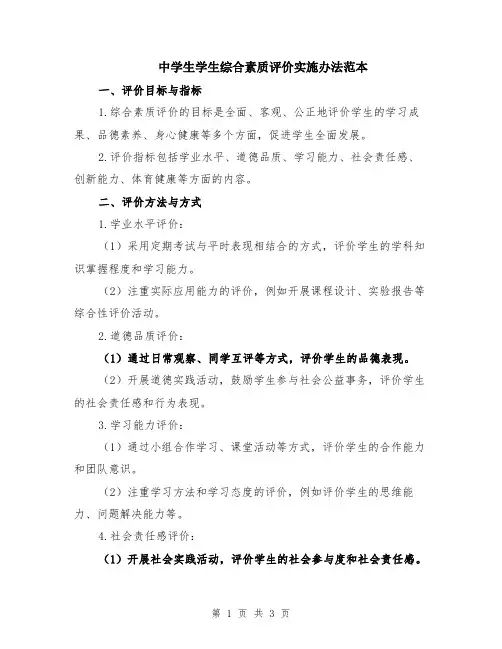 中学生学生综合素质评价实施办法范本

一、评价目标与指标

1.综合素质评价的目标是全面、客观、公正地评价学生的学习成果、品德素养、身心健康等多个方面，促进学生全面发展。

2.评价指标包括学业水平、道德品质、学习能力、社会责任感、创新能力、体育健康等方面的内容。

二、评价方法与方式

1.学业水平评价：

（1）采用定期考试与平时表现相结合的方式，评价学生的学科知识掌握程度和学习能力。

（2）注重实际应用能力的评价，例如开展课程设计、实验报告等综合性评价活动。

2.道德品质评价：

（1）通过日常观察、同学互评等方式，评价学生的品德表现。

（2）开展道德实践活动，鼓励学生参与社会公益事务，评价学生的社会责任感和行为表现。

3.学习能力评价：

（1）通过小组合作学习、课堂活动等方式，评价学生的合作能力和团队意识。

（2）注重学习方法和学习态度的评价，例如评价学生的思维能力、问题解决能力等。

4.社会责任感评价：

（1）开展社会实践活动，评价学生的社会参与度和社会责任感。

第 1 页 共 3 页